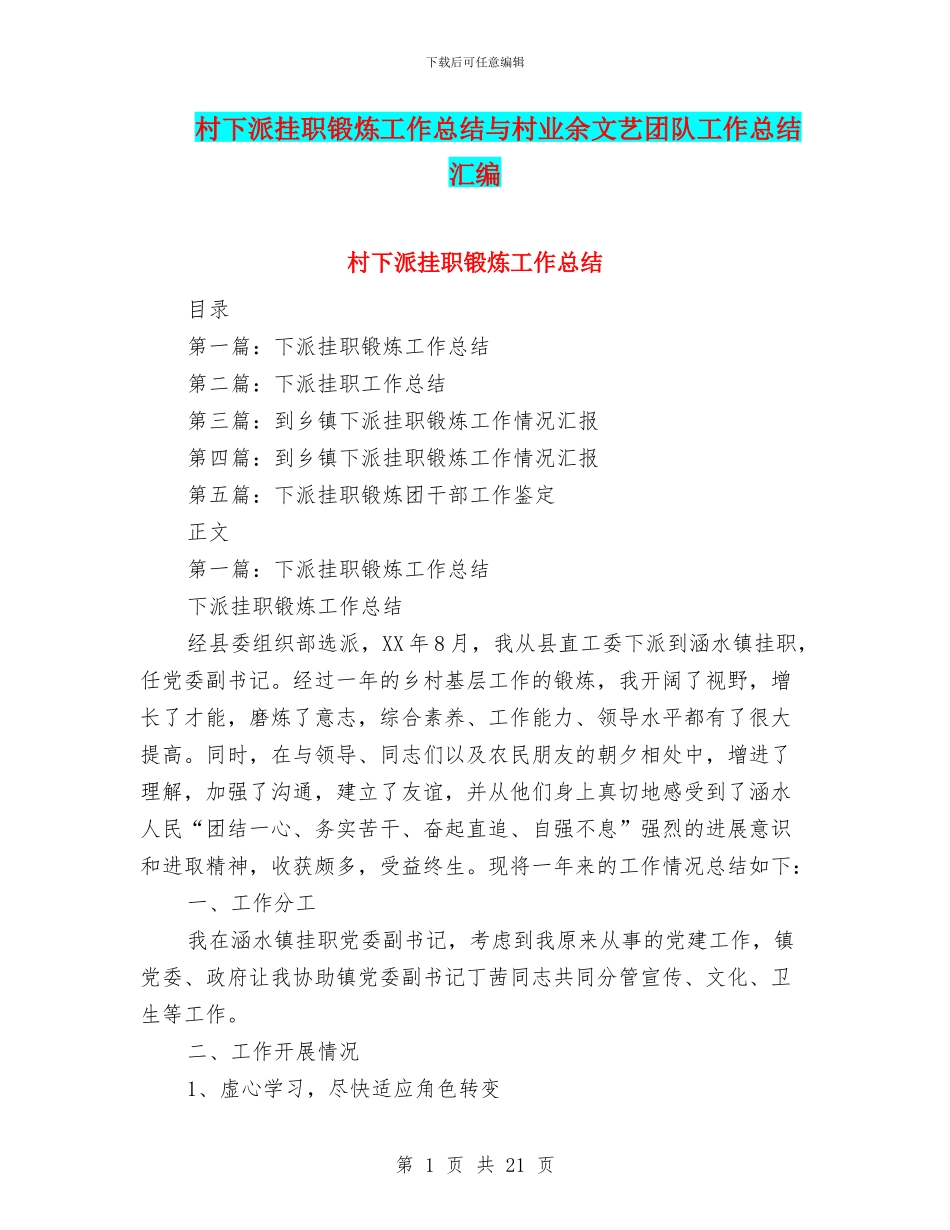 下载后可任意编辑

村下派挂职锻炼工作总结与村业余文艺团队工作总结汇编

村下派挂职锻炼工作总结

目录

第一篇：下派挂职锻炼工作总结

第二篇：下派挂职工作总结

第三篇：到乡镇下派挂职锻炼工作情况汇报

第四篇：到乡镇下派挂职锻炼工作情况汇报

第五篇：下派挂职锻炼团干部工作鉴定

正文

第一篇：下派挂职锻炼工作总结

下派挂职锻炼工作总结

经县委组织部选派，XX年8月，我从县直工委下派到涵水镇挂职，任党委副书记。经过一年的乡村基层工作的锻炼，我开阔了视野，增长了才能，磨炼了意志，综合素养、工作能力、领导水平都有了很大提高。同时，在与领导、同志们以及农民朋友的朝夕相处中，增进了理解，加强了沟通，建立了友谊，并从他们身上真切地感受到了涵水人民“团结一心、务实苦干、奋起直追、自强不息”强烈的进展意识和进取精神，收获颇多，受益终生。现将一年来的工作情况总结如下：

一、工作分工

我在涵水镇挂职党委副书记，考虑到我原来从事的党建工作，镇党委、政府让我协助镇党委副书记丁茜同志共同分管宣传、文化、卫生等工作。

二、工作开展情况

1、虚心学习，尽快适应角色转变

第 1 页 共 21 页